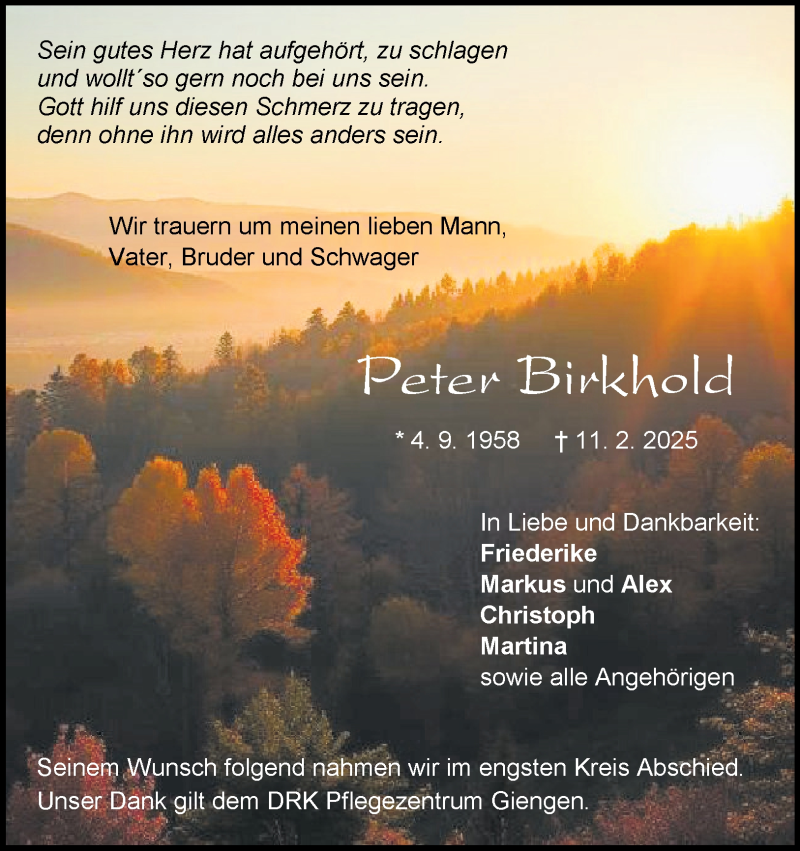 Sein gutes Herz hat aufgehört, zu schlagen
und wollt´so gern noch bei uns sein.
Gott hilf uns diesen Schmerz zu tragen,
denn ohne ihn wird alles anders sein.

Wir trauern um meinen lieben Mann,
Vater, Bruder und Schwager

Peter Birkhold

* 4. 9. 1958 † 11. 2. 2025

In Liebe und Dankbarkeit:
Friederike
Markus und Alex
Christoph
Martina
sowie alle Angehörigen

Seinem Wunsch folgend nahmen wir im engsten Kreis Abschied.
Unser Dank gilt dem DRK Pflegezentrum Giengen.